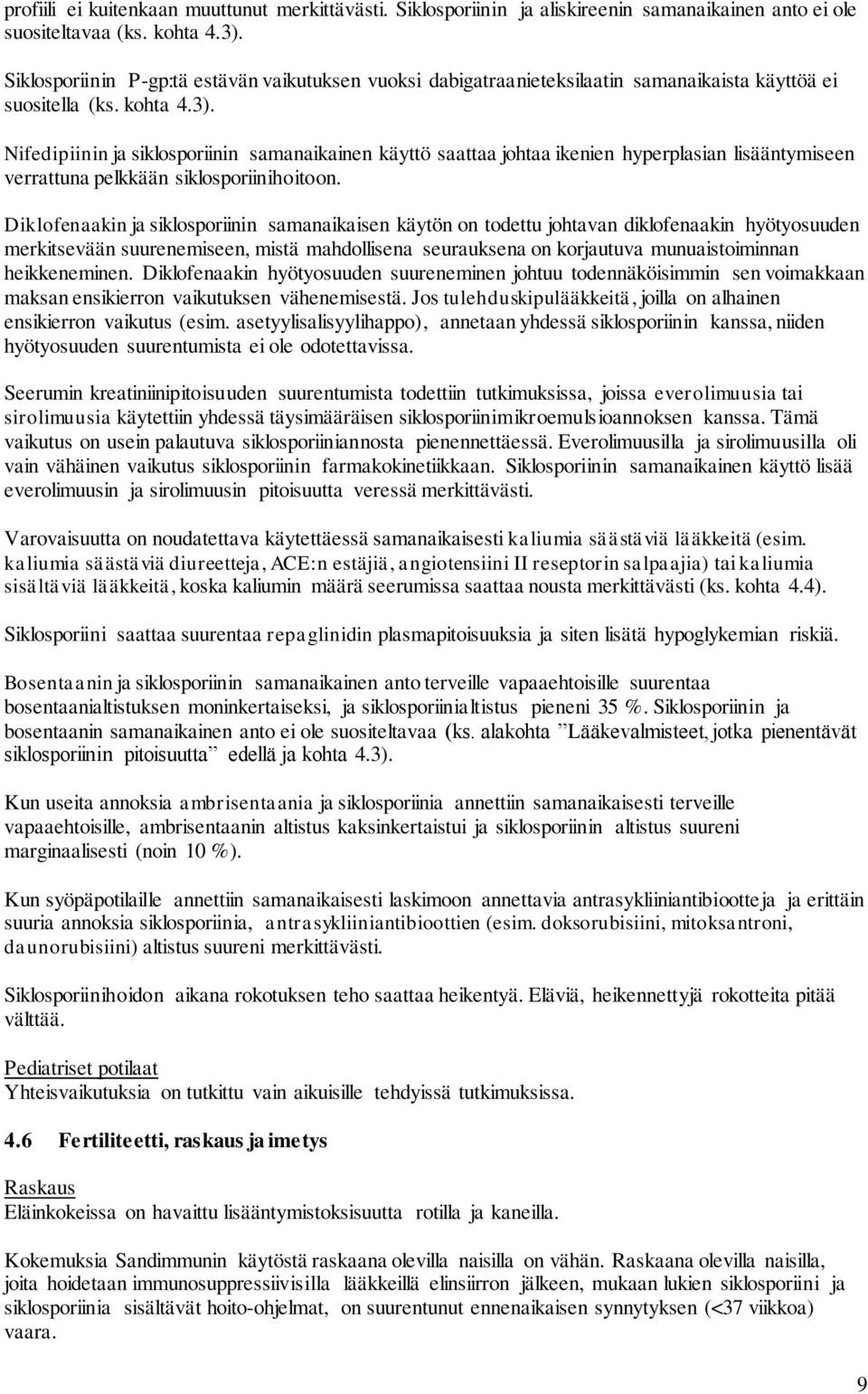 profiili ei kuitenkaan muuttunut merkittävästi. Siklosporiinin ja aliskireenin samanaikainen anto ei ole suositeltavaa (ks. kohta 4.3).

Siklosporiinin P-gp:tä estävän vaikutuksen vuoksi dabigatraanieteksilaatin samanaikaista käyttöä ei suositella (ks. kohta 4.3).

Nifedipiinin ja siklosporiinin samanaikainen käyttö saattaa johtaa ikenien hyperplasian lisääntymiseen verrattuna pelkkään siklosporiinihoitoon.

Diklofenaakin ja siklosporiinin samanaikaisen käytön on todettu johtavan diklofenaakin hyötyosuuden merkitsevään suurenemiseen, mistä mahdollisena seurauksena on korjautuva munuaistoiminnan heikkeneminen. Diklofenaakin hyötyosuuden suureneminen johtuu todennäköisimmin sen voimakkaan maksan ensikierron vaikutuksen vähenemisestä. Jos tulehduskipulääkkeitä, joilla on alhainen ensikierron vaikutus (esim. asetyylisalisyylihappo), annetaan yhdessä siklosporiinin kanssa, niiden hyötyosuuden suurentumista ei ole odotettavissa.

Seerumin kreatiniinipitoisuuden suurentumista todettiin tutkimuksissa, joissa everolimuusia tai sirolimuusia käytettiin yhdessä täysimääräisen siklosporiinimikroemulsioannoksen kanssa. Tämä vaikutus on usein palautuva siklosporiiniannosta pienennettäessä. Everolimuusilla ja sirolimuusilla oli vain vähäinen vaikutus siklosporiinin farmakokinetiikkaan. Siklosporiinin samanaikainen käyttö lisää everolimuusin ja sirolimuusin pitoisuutta veressä merkittävästi.

Varovaisuutta on noudatettava käytettäessä samanaikaisesti kaliumia säästäviä lääkkeitä (esim. kaliumia säästäviä diureetteja, ACE:n estäjiä, angiotensiini II reseptorin salpaajia) tai kaliumia sisältäviä lääkkeitä, koska kaliumin määrä seerumissa saattaa nousta merkittävästi (ks. kohta 4.4).

Siklosporiini saattaa suurentaa repaglinidin plasmapitoisuuksia ja siten lisätä hypoglykemian riskiä.

Bosentaanin ja siklosporiinin samanaikainen anto terveille vapaaehtoisille suurentaa bosentaanialtistuksen moninkertaiseksi, ja siklosporiinialtistus pieneni 35 %. Siklosporiinin ja bosentaanin samanaikainen anto ei ole suositeltavaa (ks. alakohta ”Lääkevalmisteet, jotka pienentävät siklosporiinin pitoisuutta” edellä ja kohta 4.3).

Kun useita annoksia ambrisentaania ja siklosporiinia annettiin samanaikaisesti terveille vapaaehtoisille, ambrisentaanin altistus kaksinkertaistui ja siklosporiinin altistus suureni marginaalisesti (noin 10 %).

Kun syöpäpotilaille annettiin samanaikaisesti laskimoon annettavia antrasykliiniantibiootteja ja erittäin suuria annoksia siklosporiinia, antrasykliiniantibioottien (esim. doksorubisiini, mitoksantroni, daunorubisiini) altistus suureni merkittävästi.

Siklosporiinihoidon aikana rokotuksen teho saattaa heikentyä. Eläviä, heikennettyjä rokotteita pitää välttää.

Pediatriset potilaat
Yhteisvaikutuksia on tutkittu vain aikuisille tehdyissä tutkimuksissa.

4.6 Fertiliteetti, raskaus ja imetys

Raskaus
Eläinkokeissa on havaittu lisääntymistoksisuutta rotilla ja kaneilla.

Kokemuksia Sandimmunin käytöstä raskaana olevilla naisilla on vähän. Raskaana olevilla naisilla, joita hoidetaan immunosuppressiivisilla lääkkeillä elinsiirron jälkeen, mukaan lukien siklosporiini ja siklosporiinia sisältävät hoito-ohjelmat, on suurentunut ennenaikaisen synnytyksen (<37 viikkoa) vaara.

9